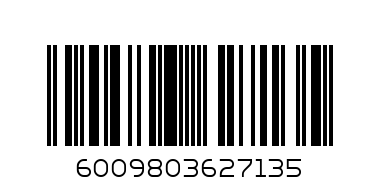 6009803627135